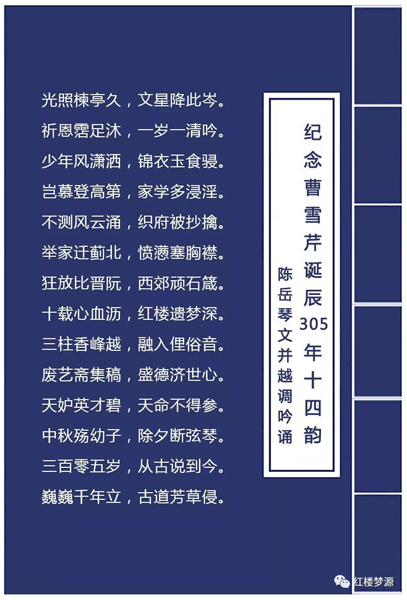 纪念曹雪芹诞辰305年十四韵

陈岳琴文并越调吟诵

光照楝亭久，文星降此岑。
祈恩霑足沐，一岁一清吟。
少年风潇洒，锦衣玉食骎。
岂慕登高第，家学多浸淫。
不测风云涌，织府被抄擒。
举家迁蓟北，愤懑塞胸襟。
狂放比晋阮，西郊顽石箴。
十载心血沥，红楼遗梦深。
三柱香峰越，融入俚俗音。
废艺斋集稿，盛德济世心。
天妒英才碧，天命不得参。
中秋殇幼子，除夕断弦琴。
三百零五岁，从古说到今。
巍巍千年立，古道芳草侵。

红楼梦源